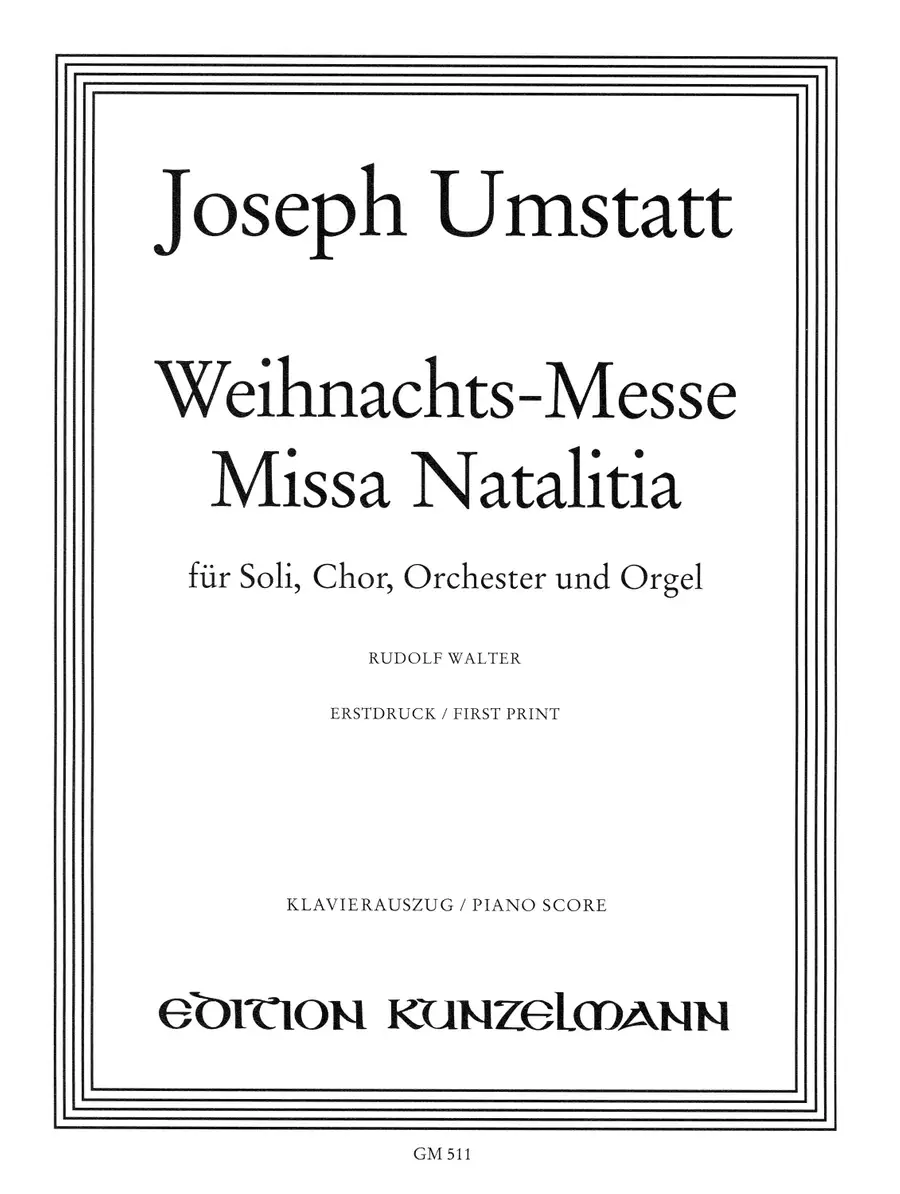 Joseph Umstatt

Weihnachts-Messe
Missa Natalitia

für Soli, Chor, Orchester und Orgel

RUDOLF WALTER

ERSTDRUCK / FIRST PRINT

KLAVIERAUSZUG / PIANO SCORE

EDITION KUNZELMANN

GM 511